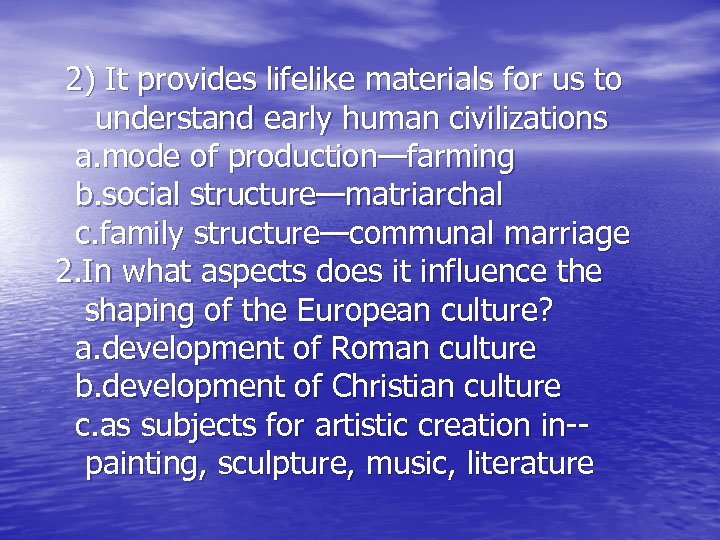 2) It provides lifelike materials for us to understand early human civilizations
a.mode of production—farming
b.social structure—matriarchal
c.family structure—communal marriage
2.In what aspects does it influence the shaping of the European culture?
a.development of Roman culture
b.development of Christian culture
c.as subjects for artistic creation in-- painting, sculpture, music, literature